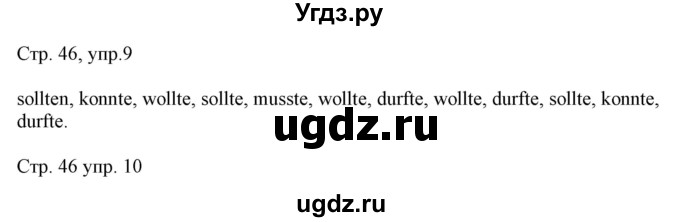 Угдз.ру

Стр. 46, упр.9

sollten, konnte, wollte, sollte, musste, wollte, durfte, wollte, durfte, sollte, konnte, durfte.

ugdz.ru

Стр. 46 упр. 10

ugdz.ru